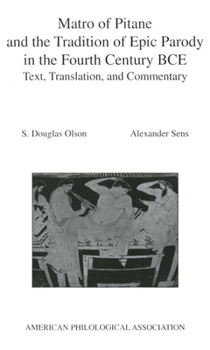 Matro of Pitane
and the Tradition of Epic Parody
in the Fourth Century BCE
Text, Translation, and Commentary

S. Douglas Olson

Alexander Sens

AMERICAN PHILOLOGICAL ASSOCIATION